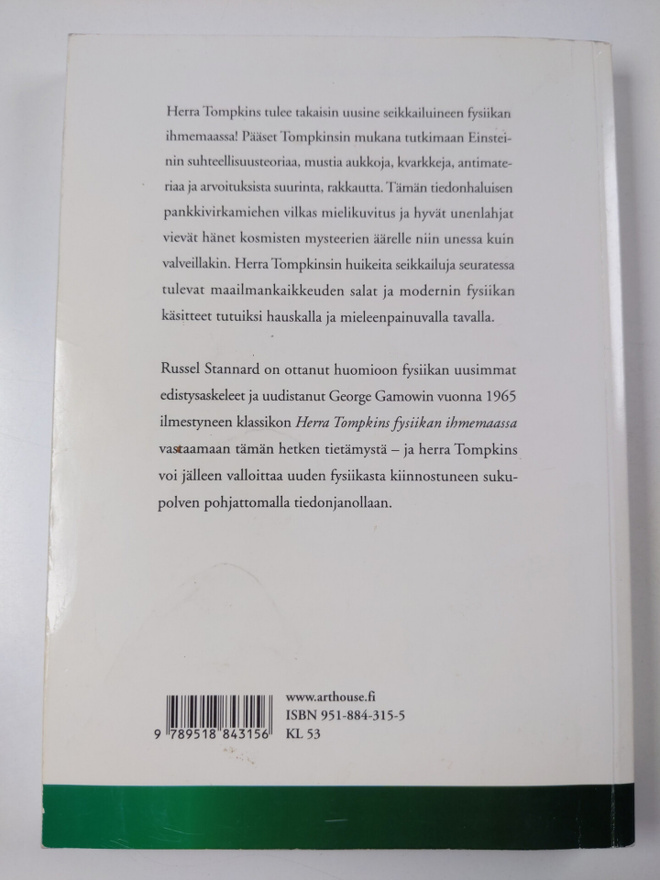 Herra Tompkins tulee takaisin uusine seikkailuineen fysiikan ihmemaassa! Pääset Tompkinsin mukana tutkimaan Einsteinin suhteellisuusteoriaa, mustia aukkoja, kvarkkeja, antimateriaa ja arvoituksista suurinta, rakkautta. Tämän tiedonhaluisen pankkivirkamiehen vilkas mielikuvitus ja hyvät unenlahjat vievät hänet kosmisten mysteerien äärelle niin unessa kuin valveillakin. Herra Tompkinsin huikeita seikkailuja seuratessa tulevat maailmankaikkeuden salat ja modernin fysiikan käsitteet tutuiksi hauskalla ja mieleenpainuvalla tavalla.

Russel Stannard on ottanut huomioon fysiikan uusimmat edistysaskeleet ja uudistanut George Gamowin vuonna 1965 ilmestyneen klassikon Herra Tompkins fysiikan ihmemaassa vastaamaan tämän hetken tietämystä – ja herra Tompkins voi jälleen valloittaa uuden fysiikasta kiinnostuneen sukupolven pohjattomalla tiedonjanollaan.

9 789518 843156

www.arthouse.fi
ISBN 951-884-315-5
KL 53